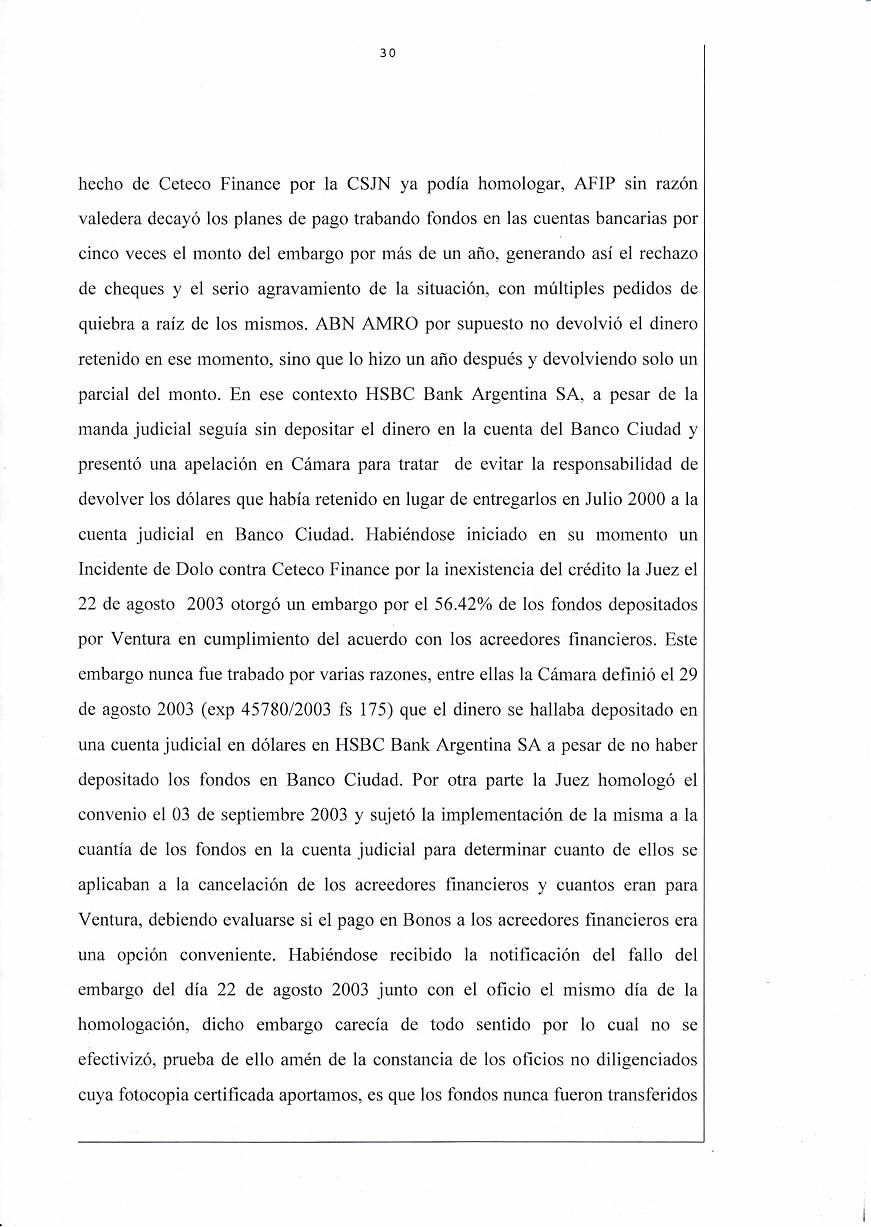 30

hecho de Ceteco Finance por la CSJN ya podía homologar, AFIP sin razón valedera decayó los planes de pago trabando fondos en las cuentas bancarias por cinco veces el monto del embargo por más de un año, generando así el rechazo de cheques y el serio agravamiento de la situación, con múltiples pedidos de quiebra a raíz de los mismos. ABN AMRO por supuesto no devolvió el dinero retenido en ese momento, sino que lo hizo un año después y devolviendo solo un parcial del monto. En ese contexto HSBC Bank Argentina SA, a pesar de la manda judicial seguía sin depositar el dinero en la cuenta del Banco Ciudad y presentó una apelación en Cámara para tratar de evitar la responsabilidad de devolver los dólares que había retenido en lugar de entregarlos en Julio 2000 a la cuenta judicial en Banco Ciudad. Habiéndose iniciado en su momento un Incidente de Dolo contra Ceteco Finance por la inexistencia del crédito la Juez el 22 de agosto 2003 otorgó un embargo por el 56.42% de los fondos depositados por Ventura en cumplimiento del acuerdo con los acreedores financieros. Este embargo nunca fue trabado por varias razones, entre ellas la Cámara definió el 29 de agosto 2003 (exp 45780/2003 fs 175) que el dinero se hallaba depositado en una cuenta judicial en dólares en HSBC Bank Argentina SA a pesar de no haber depositado los fondos en Banco Ciudad. Por otra parte la Juez homologó el convenio el 03 de septiembre 2003 y sujetó la implementación de la misma a la cuantía de los fondos en la cuenta judicial para determinar cuanto de ellos se aplicaban a la cancelación de los acreedores financieros y cuantos eran para Ventura, debiendo evaluarse si el pago en Bonos a los acreedores financieros era una opción conveniente. Habiéndose recibido la notificación del fallo del embargo del día 22 de agosto 2003 junto con el oficio el mismo día de la homologación, dicho embargo carecía de todo sentido por lo cual no se efectivizó, prueba de ello amén de la constancia de los oficios no diligenciados cuya fotocopia certificada aportamos, es que los fondos nunca fueron transferidos